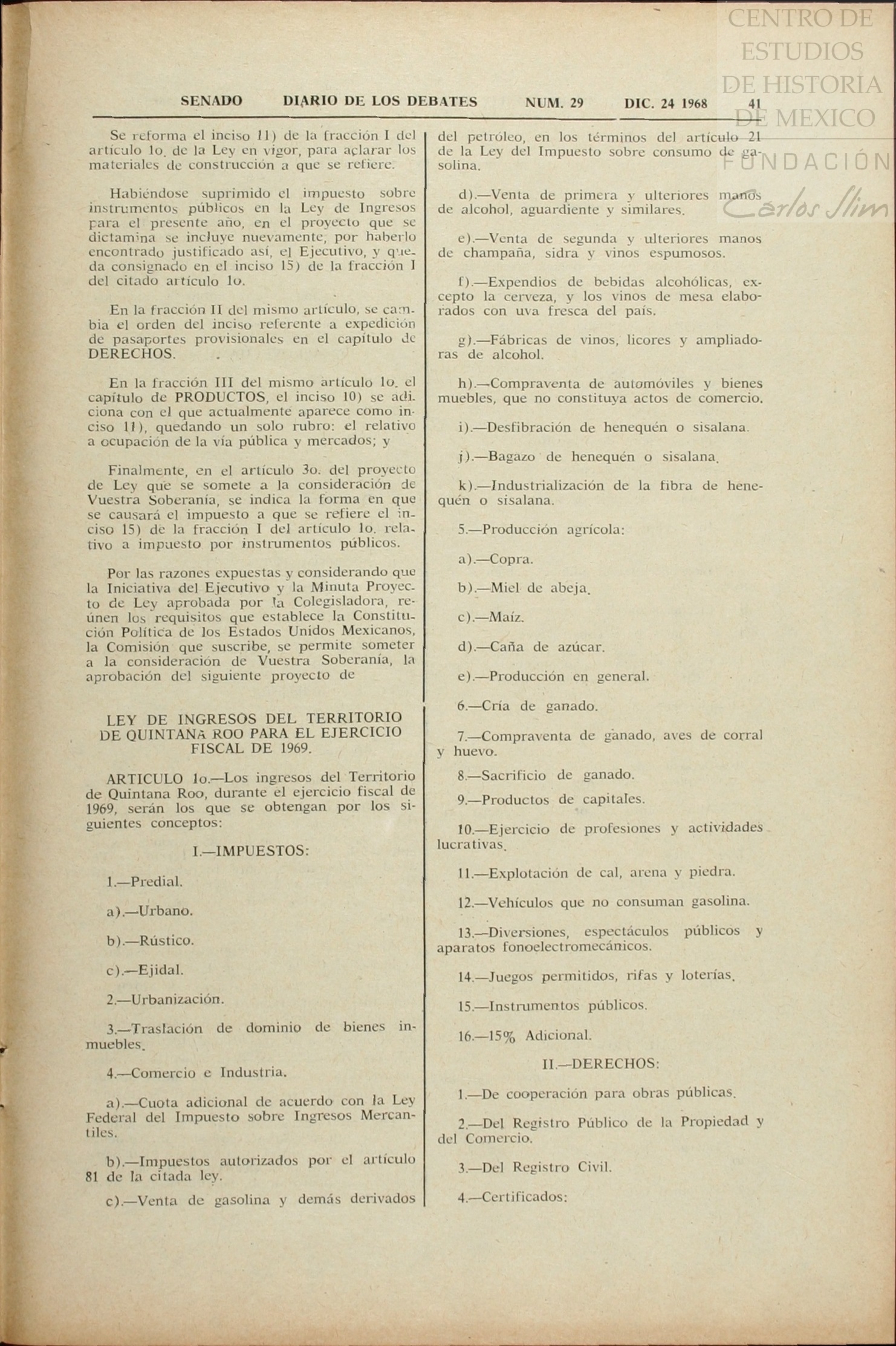 CENTRO DE ESTUDIOS DE HISTORIA DE MEXICO
FUNDACIÓN
Carlos Slim

SENADO DIARIO DE LOS DEBATES NUM. 29 DIC. 24 1968 41

Se reforma el inciso 11) de la fracción I del artículo 1o. de la Ley en vigor, para aclarar los materiales de construcción a que se refiere.

Habiéndose suprimido el impuesto sobre instrumentos públicos en la Ley de Ingresos para el presente año, en el proyecto que se dictamina se incluye nuevamente, por haberlo encontrado justificado así, el Ejecutivo, y queda consignado en el inciso 15) de la fracción I del citado artículo 1o.

En la fracción II del mismo artículo, se cambia el orden del inciso referente a expedición de pasaportes provisionales en el capítulo de DERECHOS.

En la fracción III del mismo artículo 1o. el capítulo de PRODUCTOS, el inciso 10) se adiciona con el que actualmente aparece como inciso 11), quedando un solo rubro: el relativo a ocupación de la vía pública y mercados; y

Finalmente, en el artículo 3o. del proyecto de Ley que se somete a la consideración de Vuestra Soberanía, se indica la forma en que se causará el impuesto a que se refiere el inciso 15) de la fracción I del artículo 1o. relativo a impuesto por instrumentos públicos.

Por las razones expuestas y considerando que la Iniciativa del Ejecutivo y la Minuta Proyecto de Ley aprobada por la Colegisladora, reúnen los requisitos que establece la Constitución Política de los Estados Unidos Mexicanos, la Comisión que suscribe, se permite someter a la consideración de Vuestra Soberanía, la aprobación del siguiente proyecto de

LEY DE INGRESOS DEL TERRITORIO DE QUINTANA ROO PARA EL EJERCICIO FISCAL DE 1969.

ARTICULO 1o.—Los ingresos del Territorio de Quintana Roo, durante el ejercicio fiscal de 1969, serán los que se obtengan por los siguientes conceptos:

I.—IMPUESTOS:

1.—Predial.

a).—Urbano.

b).—Rústico.

c).—Ejidal.

2.—Urbanización.

3.—Traslación de dominio de bienes inmuebles.

4.—Comercio e Industria.

a).—Cuota adicional de acuerdo con la Ley Federal del Impuesto sobre Ingresos Mercantiles.

b).—Impuestos autorizados por el artículo 81 de la citada ley.

c).—Venta de gasolina y demás derivados del petróleo, en los términos del artículo 21 de la Ley del Impuesto sobre consumo de gasolina.

d).—Venta de primera y ulteriores manos de alcohol, aguardiente y similares.

e).—Venta de segunda y ulteriores manos de champaña, sidra y vinos espumosos.

f).—Expendios de bebidas alcohólicas, excepto la cerveza, y los vinos de mesa elaborados con uva fresca del país.

g).—Fábricas de vinos, licores y ampliadoras de alcohol.

h).—Compraventa de automóviles y bienes muebles, que no constituya actos de comercio.

i).—Desfibración de henequén o sisalana.

j).—Bagazo de henequén o sisalana.

k).—Industrialización de la fibra de henequén o sisalana.

5.—Producción agrícola:

a).—Copra.

b).—Miel de abeja.

c).—Maíz.

d).—Caña de azúcar.

e).—Producción en general.

6.—Cría de ganado.

7.—Compraventa de ganado, aves de corral y huevo.

8.—Sacrificio de ganado.

9.—Productos de capitales.

10.—Ejercicio de profesiones y actividades lucrativas.

11.—Explotación de cal, arena y piedra.

12.—Vehículos que no consuman gasolina.

13.—Diversiones, espectáculos públicos y aparatos fonoelectromecánicos.

14.—Juegos permitidos, rifas y loterías.

15.—Instrumentos públicos.

16.—15% Adicional.

II.—DERECHOS:

1.—De cooperación para obras públicas.

2.—Del Registro Público de la Propiedad y del Comercio.

3.—Del Registro Civil.

4.—Certificados: